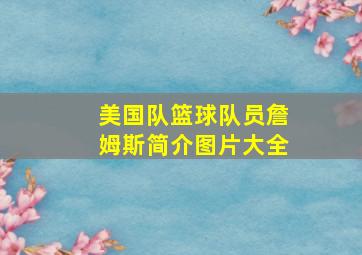 美国队篮球队员詹姆斯简介图片大全